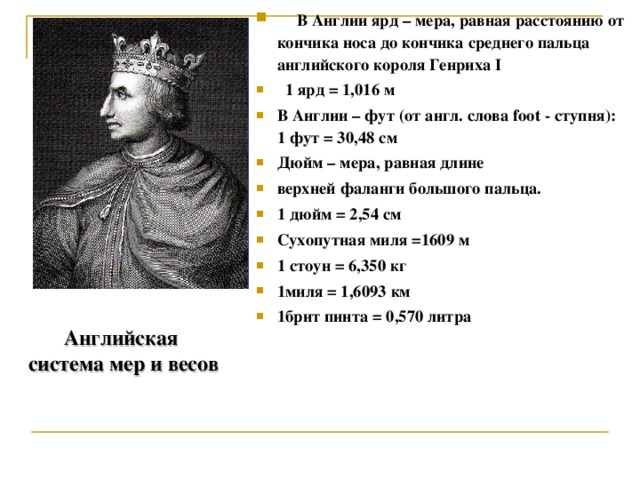 В Англии ярд – мера, равная расстоянию от кончика носа до кончика среднего пальца английского короля Генриха I

1 ярд = 1,016 м

В Англии – фут (от англ. слова foot - ступня): 1 фут = 30,48 см

Дюйм – мера, равная длине

верхней фаланги большого пальца.

1 дюйм = 2,54 см

Сухопутная миля =1609 м

1 стоун = 6,350 кг

1миля = 1,6093 км

1брит пинта = 0,570 литра

Английская система мер и весов